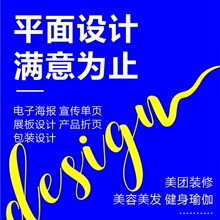 平面设计
满意为止

电子海报 宣传单页
展板设计 产品折页
包装设计

design

美团装修
美容美发 健身瑜伽